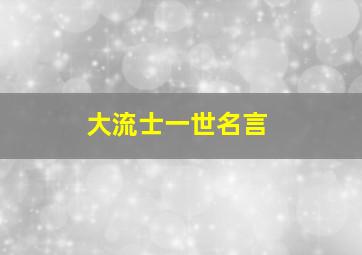 大流士一世名言